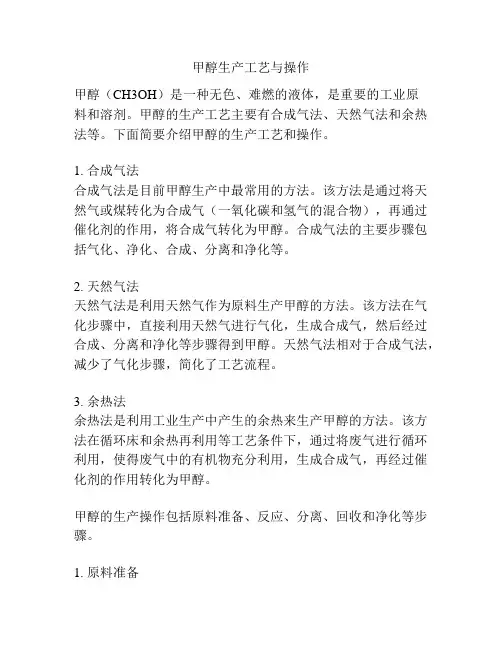 甲醇生产工艺与操作

甲醇（CH3OH）是一种无色、难燃的液体，是重要的工业原料和溶剂。甲醇的生产工艺主要有合成气法、天然气法和余热法等。下面简要介绍甲醇的生产工艺和操作。

1. 合成气法
合成气法是目前甲醇生产中最常用的方法。该方法是通过将天然气或煤转化为合成气（一氧化碳和氢气的混合物），再通过催化剂的作用，将合成气转化为甲醇。合成气法的主要步骤包括气化、净化、合成、分离和净化等。

2. 天然气法
天然气法是利用天然气作为原料生产甲醇的方法。该方法在气化步骤中，直接利用天然气进行气化，生成合成气，然后经过合成、分离和净化等步骤得到甲醇。天然气法相对于合成气法，减少了气化步骤，简化了工艺流程。

3. 余热法
余热法是利用工业生产中产生的余热来生产甲醇的方法。该方法在循环床和余热再利用等工艺条件下，通过将废气进行循环利用，使得废气中的有机物充分利用，生成合成气，再经过催化剂的作用转化为甲醇。

甲醇的生产操作包括原料准备、反应、分离、回收和净化等步骤。

1. 原料准备